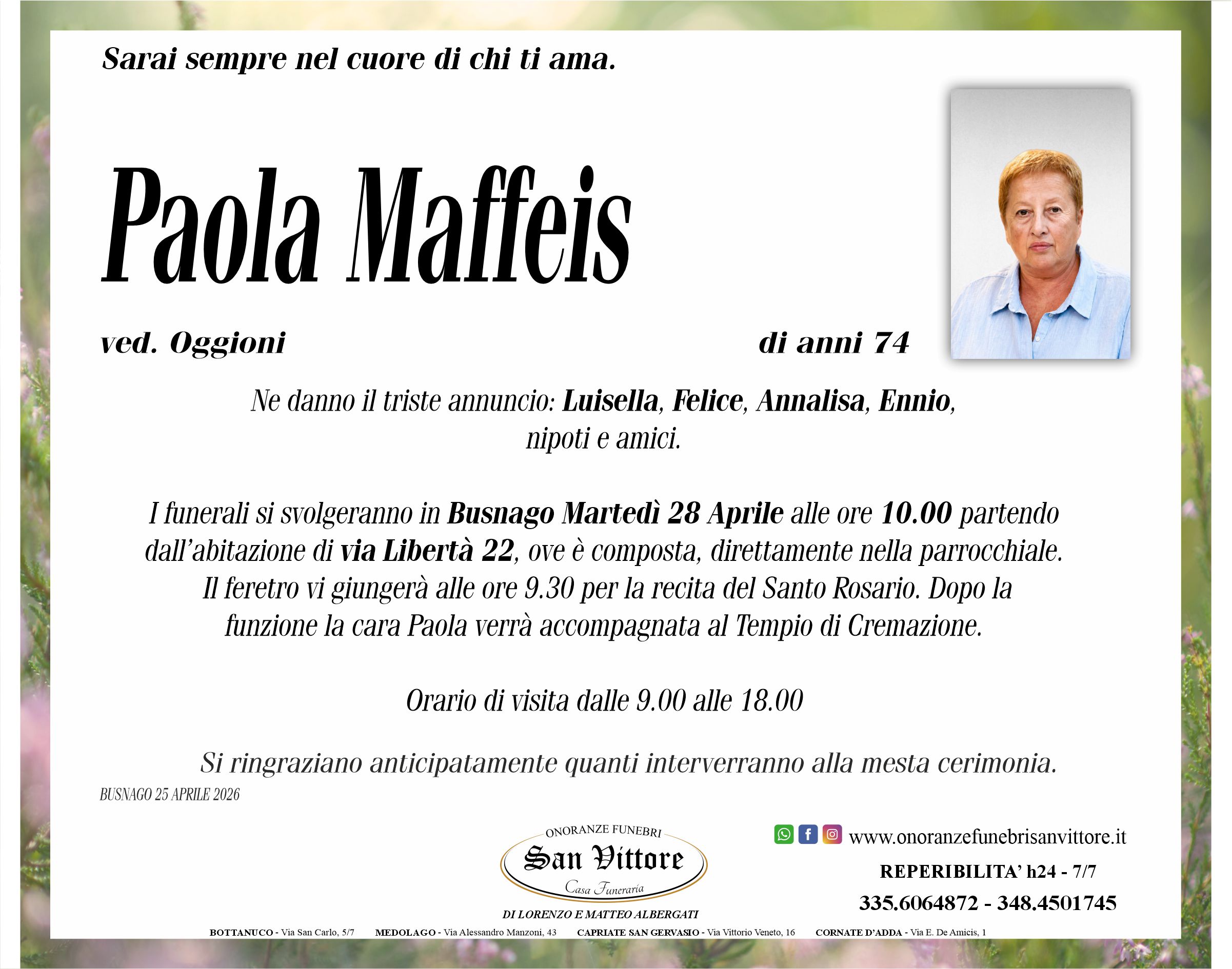 Sarai sempre nel cuore di chi ti ama.

Paola Maffeis

ved. Oggioni

di anni 74

Ne danno il triste annuncio: Luisella, Felice, Annalisa, Ennio, nipoti e amici.

I funerali si svolgeranno in Busnago Martedì 28 Aprile alle ore 10.00 partendo dall'abitazione di via Libertà 22, ove è composta, direttamente nella parrocchiale. Il feretro vi giungerà alle ore 9.30 per la recita del Santo Rosario. Dopo la funzione la cara Paola verrà accompagnata al Tempio di Cremazione.

Orario di visita dalle 9.00 alle 18.00

Si ringraziano anticipatamente quanti interverranno alla mesta cerimonia.

BUSNAGO 25 APRILE 2026

ONORANZE FUNEBRI
San Vittore
Casa Funeraria
DI LORENZO E MATTEO ALBERGATI

www.onoranzefunebrisanvittore.it
REPERIBILITA' h24 - 7/7
335.6064872 - 348.4501745

BOTTANUCO - Via San Carlo, 5/7 MEDOLAGO - Via Alessandro Manzoni, 43 CAPRIATE SAN GERVASIO - Via Vittorio Veneto, 16 CORNATE D'ADDA - Via E. De Amicis, 1